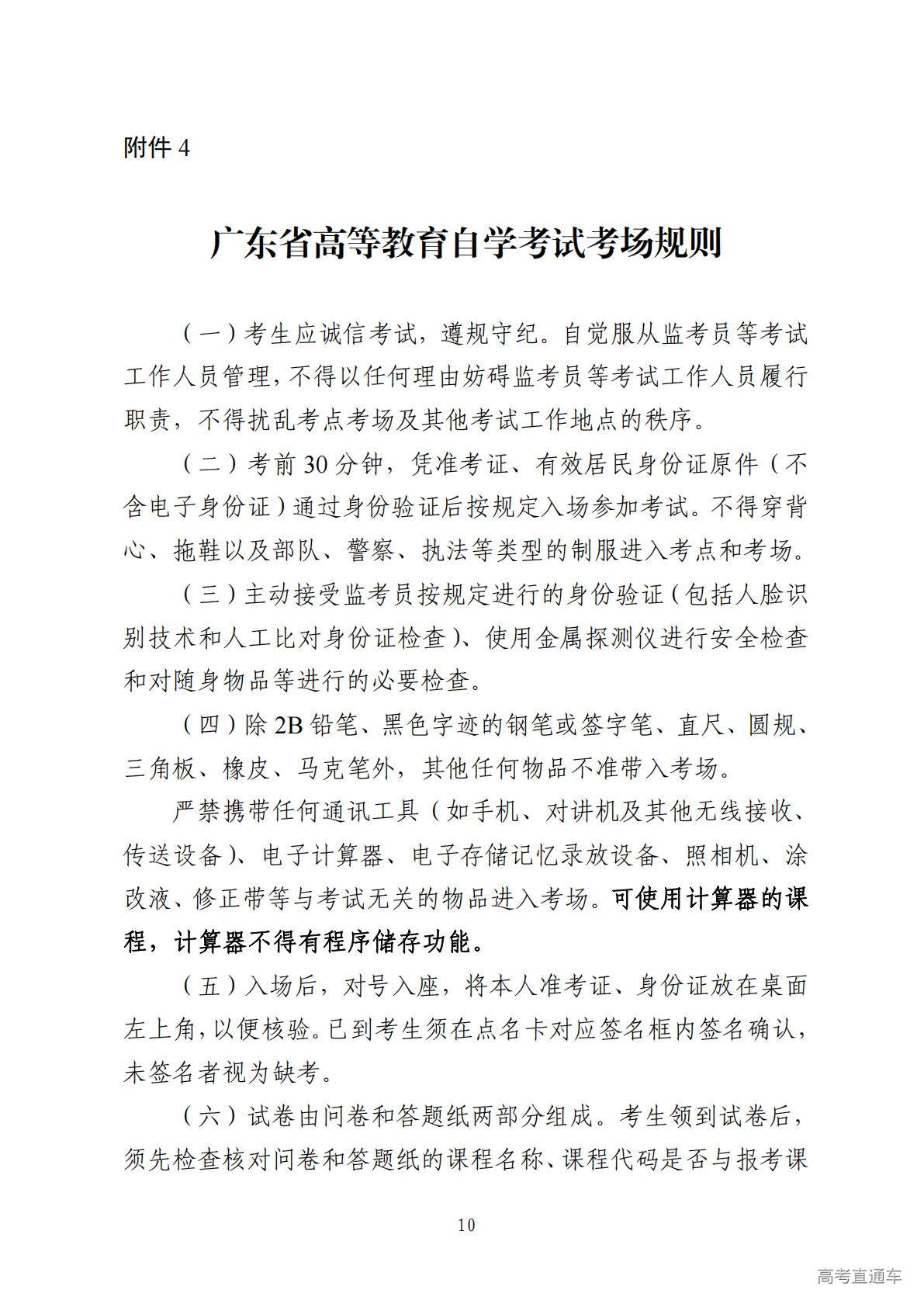 附件 4

广东省高等教育自学考试考场规则

（一）考生应诚信考试，遵规守纪。自觉服从监考员等考试工作人员管理，不得以任何理由妨碍监考员等考试工作人员履行职责，不得扰乱考点考场及其他考试工作地点的秩序。

（二）考前 30 分钟，凭准考证、有效居民身份证原件（不含电子身份证）通过身份验证后按规定入场参加考试。不得穿背心、拖鞋以及部队、警察、执法等类型的制服进入考点和考场。

（三）主动接受监考员按规定进行的身份验证（包括人脸识别技术和人工比对身份证检查）、使用金属探测仪进行安全检查和对随身物品等进行的必要检查。

（四）除 2B 铅笔、黑色字迹的钢笔或签字笔、直尺、圆规、三角板、橡皮、马克笔外，其他任何物品不准带入考场。

严禁携带任何通讯工具（如手机、对讲机及其他无线接收、传送设备）、电子计算器、电子存储记忆录放设备、照相机、涂改液、修正带等与考试无关的物品进入考场。可使用计算器的课程，计算器不得有程序储存功能。

（五）入场后，对号入座，将本人准考证、身份证放在桌面左上角，以便核验。已到考生须在点名卡对应签名框内签名确认，未签名者视为缺考。

（六）试卷由问卷和答题纸两部分组成。考生领到试卷后，须先检查核对问卷和答题纸的课程名称、课程代码是否与报考课

10

高考直通车